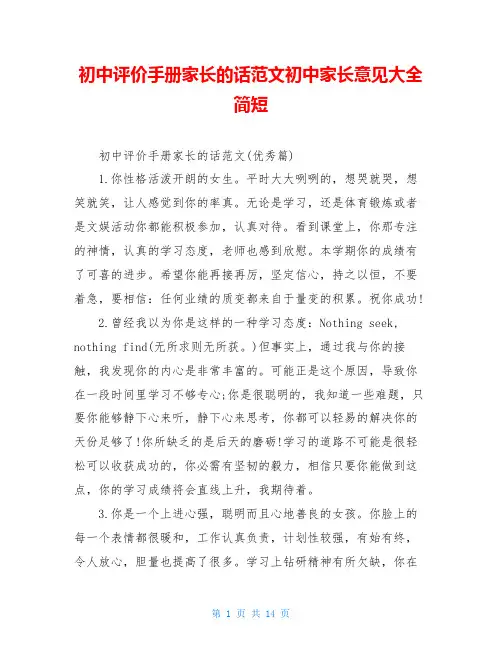 初中评价手册家长的话范文初中家长意见大全简短

初中评价手册家长的话范文(优秀篇)

1.你性格活泼开朗的女生。平时大大咧咧的，想哭就哭，想笑就笑，让人感觉到你的率真。无论是学习，还是体育锻炼或者是文娱活动你都能积极参加，认真对待。看到课堂上，你那专注的神情，认真的学习态度，老师也感到欣慰。本学期你的成绩有了可喜的进步。希望你能再接再厉，坚定信心，持之以恒，不要着急，要相信：任何业绩的质变都来自于量变的积累。祝你成功!

2.曾经我以为你是这样的一种学习态度：Nothing seek, nothing find(无所求则无所获。)但事实上，通过我与你的接触，我发现你的内心是非常丰富的。可能正是这个原因，导致你在一段时间里学习不够专心;你是很聪明的，我知道一些难题，只要你能够静下心来听，静下心来思考，你都可以轻易的解决你的天份足够了!你所缺乏的是后天的磨砺!学习的道路不可能是很轻松可以收获成功的，你必需有坚韧的毅力，相信只要你能做到这点，你的学习成绩将会直线上升，我期待着。

3.你是一个上进心强，聪明而且心地善良的女孩。你脸上的每一个表情都很暖和，工作认真负责，计划性较强，有始有终，令人放心，胆量也提高了很多。学习上钻研精神有所欠缺，你在

第 1 页 共 14 页